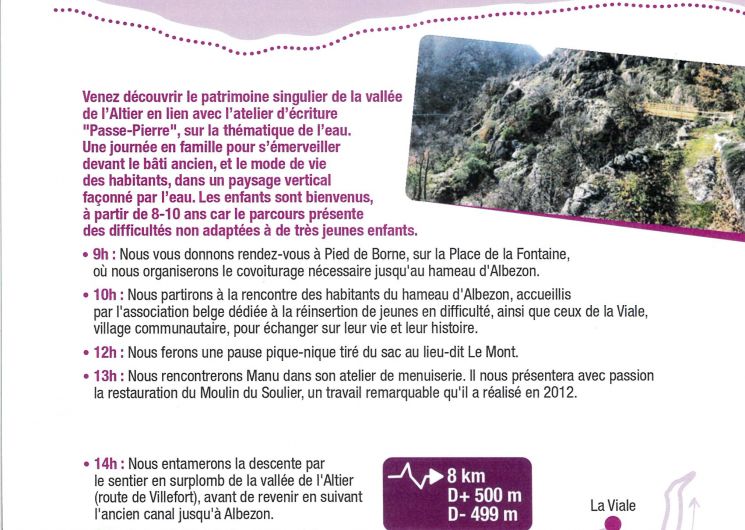 Venez découvrir le patrimoine singulier de la vallée de l'Altier en lien avec l'atelier d'écriture "Passe-Pierre", sur la thématique de l'eau. Une journée en famille pour s'émerveiller devant le bâti ancien, et le mode de vie des habitants, dans un paysage vertical façonné par l'eau. Les enfants sont bienvenus, à partir de 8-10 ans car le parcours présente des difficultés non adaptées à de très jeunes enfants.

• 9h : Nous vous donnons rendez-vous à Pied de Borne, sur la Place de la Fontaine, où nous organiserons le covoiturage nécessaire jusqu'au hameau d'Albezon.

• 10h : Nous partirons à la rencontre des habitants du hameau d'Albezon, accueillis par l'association belge dédiée à la réinsertion de jeunes en difficulté, ainsi que ceux de la Viale, village communautaire, pour échanger sur leur vie et leur histoire.

• 12h : Nous ferons une pause pique-nique tiré du sac au lieu-dit Le Mont.

• 13h : Nous rencontrerons Manu dans son atelier de menuiserie. Il nous présentera avec passion la restauration du Moulin du Soulier, un travail remarquable qu'il a réalisé en 2012.

• 14h : Nous entamerons la descente par le sentier en surplomb de la vallée de l'Altier (route de Villefort), avant de revenir en suivant l'ancien canal jusqu'à Albezon.

8 km
D+ 500 m
D- 499 m

La Viale